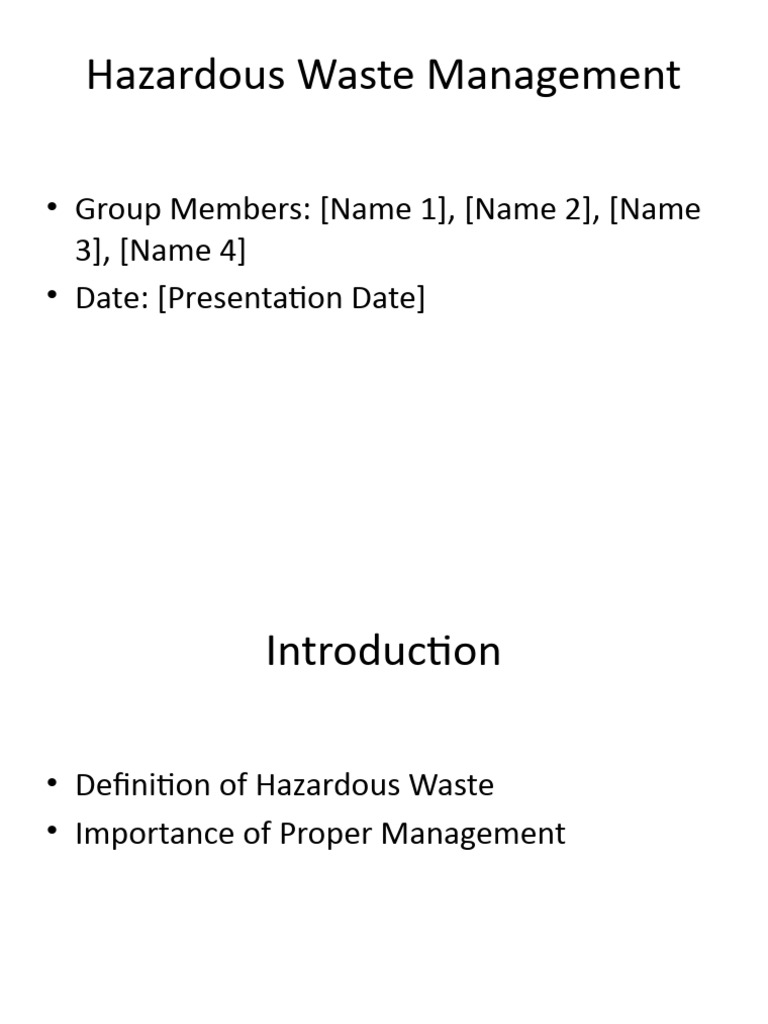 Hazardous Waste Management

• Group Members: [Name 1], [Name 2], [Name 3], [Name 4]
• Date: [Presentation Date]

Introduction

• Definition of Hazardous Waste
• Importance of Proper Management